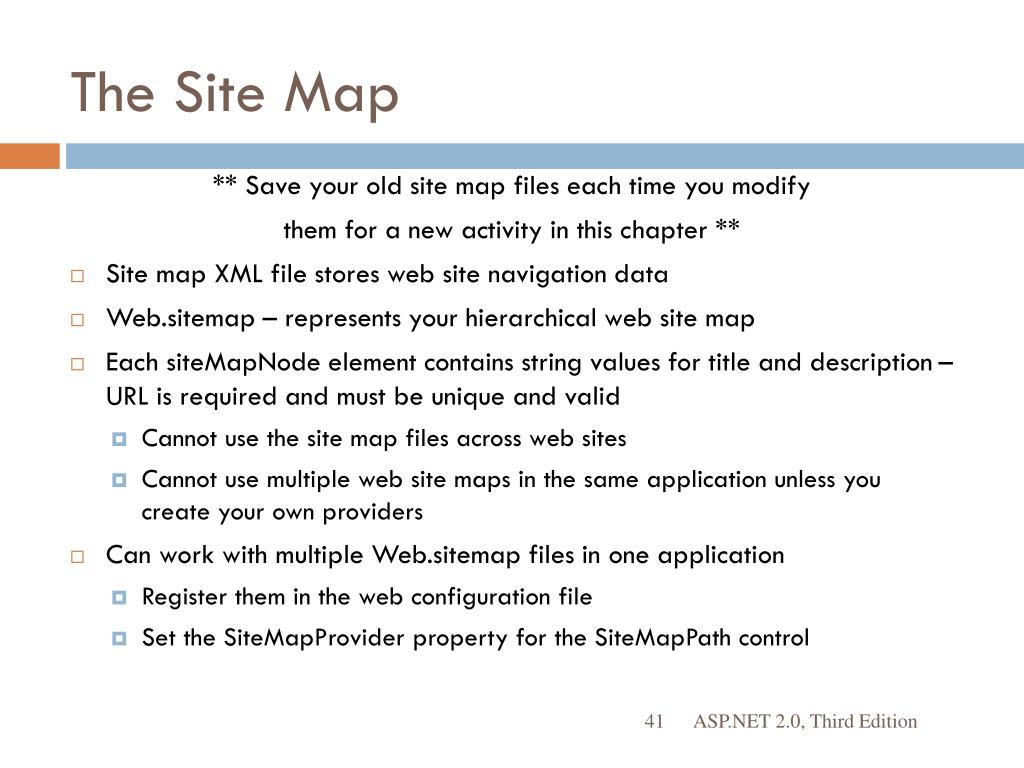 The Site Map

** Save your old site map files each time you modify them for a new activity in this chapter **

Site map XML file stores web site navigation data

Web.sitemap – represents your hierarchical web site map

Each siteMapNode element contains string values for title and description – URL is required and must be unique and valid

Cannot use the site map files across web sites

Cannot use multiple web site maps in the same application unless you create your own providers

Can work with multiple Web.sitemap files in one application

Register them in the web configuration file

Set the SiteMapProvider property for the SiteMapPath control

41 ASP.NET 2.0, Third Edition